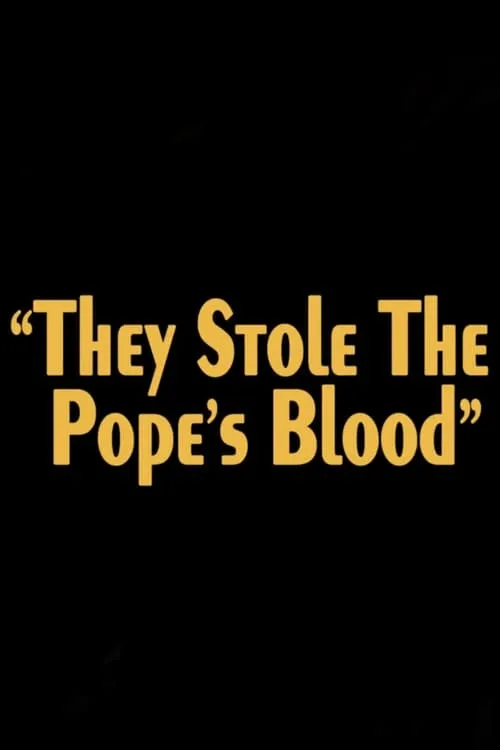 “They Stole The Pope’s Blood”